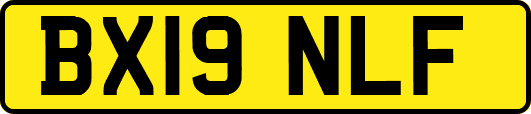 BX19 NLF